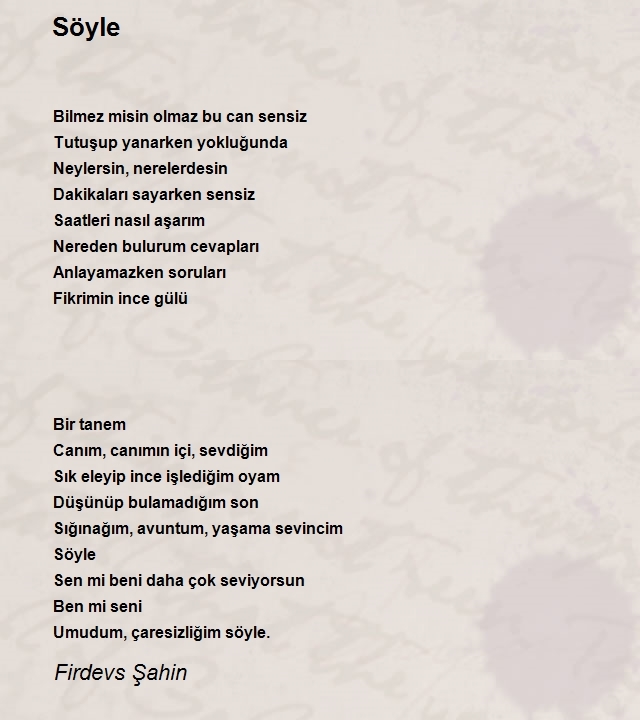 Söyle

Bilmez misin olmaz bu can sensiz
Tutuşup yanarken yokluğunda
Neylersin, nerelerdesin
Dakikaları sayarken sensiz
Saatleri nasıl aşarım
Nereden bulurum cevapları
Anlayamazken soruları
Fikrimin ince gülü

Bir tanem
Canım, canımın içi, sevdiğim
Sık eleyip ince işlediğim oyam
Düşünüp bulamadığım son
Sığınağım, avuntum, yaşama sevincim
Söyle
Sen mi beni daha çok seviyorsun
Ben mi seni
Umudum, çaresizliğim söyle.

Firdevs Şahin